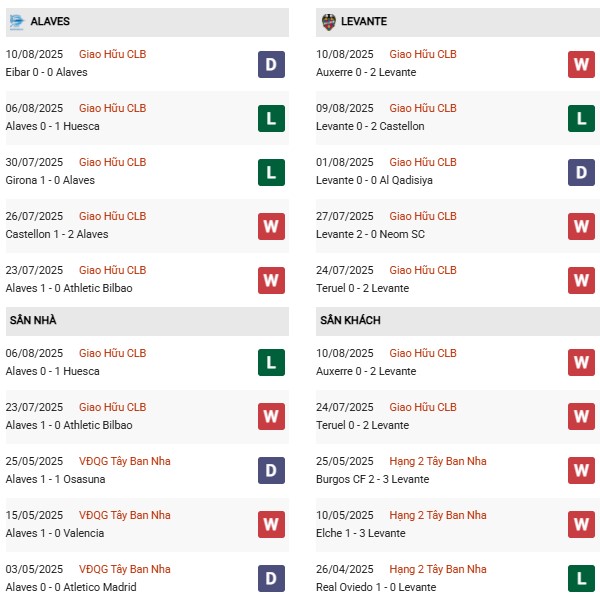 ALAVES

10/08/2025 Giao Hữu CLB
Eibar 0 - 0 Alaves
D

06/08/2025 Giao Hữu CLB
Alaves 0 - 1 Huesca
L

30/07/2025 Giao Hữu CLB
Girona 1 - 0 Alaves
L

26/07/2025 Giao Hữu CLB
Castellon 1 - 2 Alaves
W

23/07/2025 Giao Hữu CLB
Alaves 1 - 0 Athletic Bilbao
W

SÂN NHÀ

06/08/2025 Giao Hữu CLB
Alaves 0 - 1 Huesca
L

23/07/2025 Giao Hữu CLB
Alaves 1 - 0 Athletic Bilbao
W

25/05/2025 VĐQG Tây Ban Nha
Alaves 1 - 1 Osasuna
D

15/05/2025 VĐQG Tây Ban Nha
Alaves 1 - 0 Valencia
W

03/05/2025 VĐQG Tây Ban Nha
Alaves 0 - 0 Atletico Madrid
D

LEVANTE

10/08/2025 Giao Hữu CLB
Auxerre 0 - 2 Levante
W

09/08/2025 Giao Hữu CLB
Levante 0 - 2 Castellon
L

01/08/2025 Giao Hữu CLB
Levante 0 - 0 Al Qadisiya
D

27/07/2025 Giao Hữu CLB
Levante 2 - 0 Neom SC
W

24/07/2025 Giao Hữu CLB
Teruel 0 - 2 Levante
W

SÂN KHÁCH

10/08/2025 Giao Hữu CLB
Auxerre 0 - 2 Levante
W

24/07/2025 Giao Hữu CLB
Teruel 0 - 2 Levante
W

25/05/2025 Hạng 2 Tây Ban Nha
Burgos CF 2 - 3 Levante
W

10/05/2025 Hạng 2 Tây Ban Nha
Elche 1 - 3 Levante
W

26/04/2025 Hạng 2 Tây Ban Nha
Real Oviedo 1 - 0 Levante
L